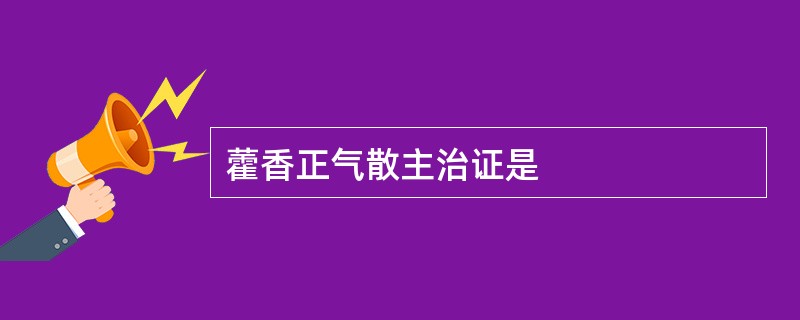 藿香正气散主治证是